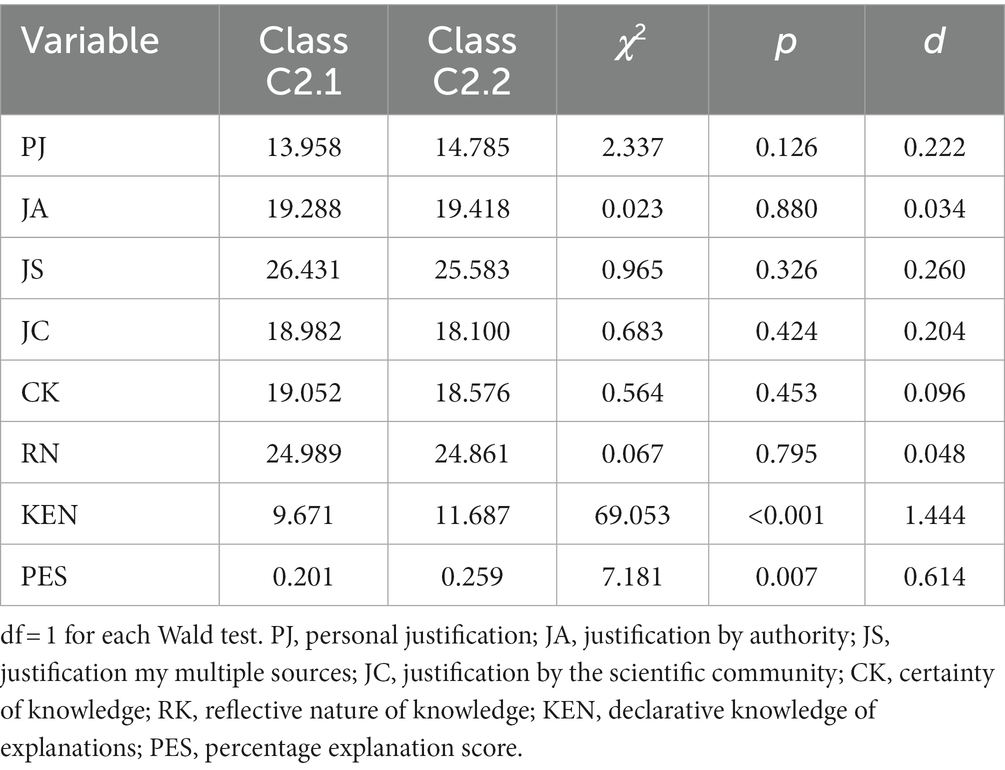 | Variable | Class C2.1 | Class C2.2 | $\chi^2$ | $p$ | $d$ |
|---|---|---|---|---|---|
| PJ | 13.958 | 14.785 | 2.337 | 0.126 | 0.222 |
| JA | 19.288 | 19.418 | 0.023 | 0.880 | 0.034 |
| JS | 26.431 | 25.583 | 0.965 | 0.326 | 0.260 |
| JC | 18.982 | 18.100 | 0.683 | 0.424 | 0.204 |
| CK | 19.052 | 18.576 | 0.564 | 0.453 | 0.096 |
| RN | 24.989 | 24.861 | 0.067 | 0.795 | 0.048 |
| KEN | 9.671 | 11.687 | 69.053 | <0.001 | 1.444 |
| PES | 0.201 | 0.259 | 7.181 | 0.007 | 0.614 |

df = 1 for each Wald test. PJ, personal justification; JA, justification by authority; JS, justification my multiple sources; JC, justification by the scientific community; CK, certainty of knowledge; RK, reflective nature of knowledge; KEN, declarative knowledge of explanations; PES, percentage explanation score.